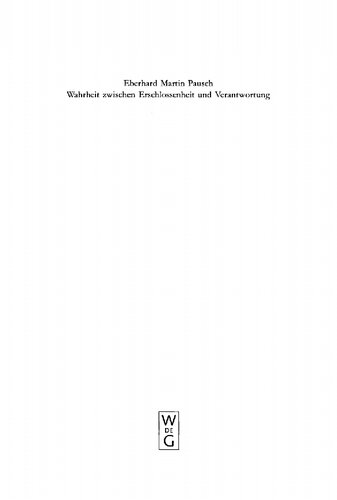 Eberhard Martin Pausch
Wahrheit zwischen Erschlossenheit und Verantwortung

W
DE
G